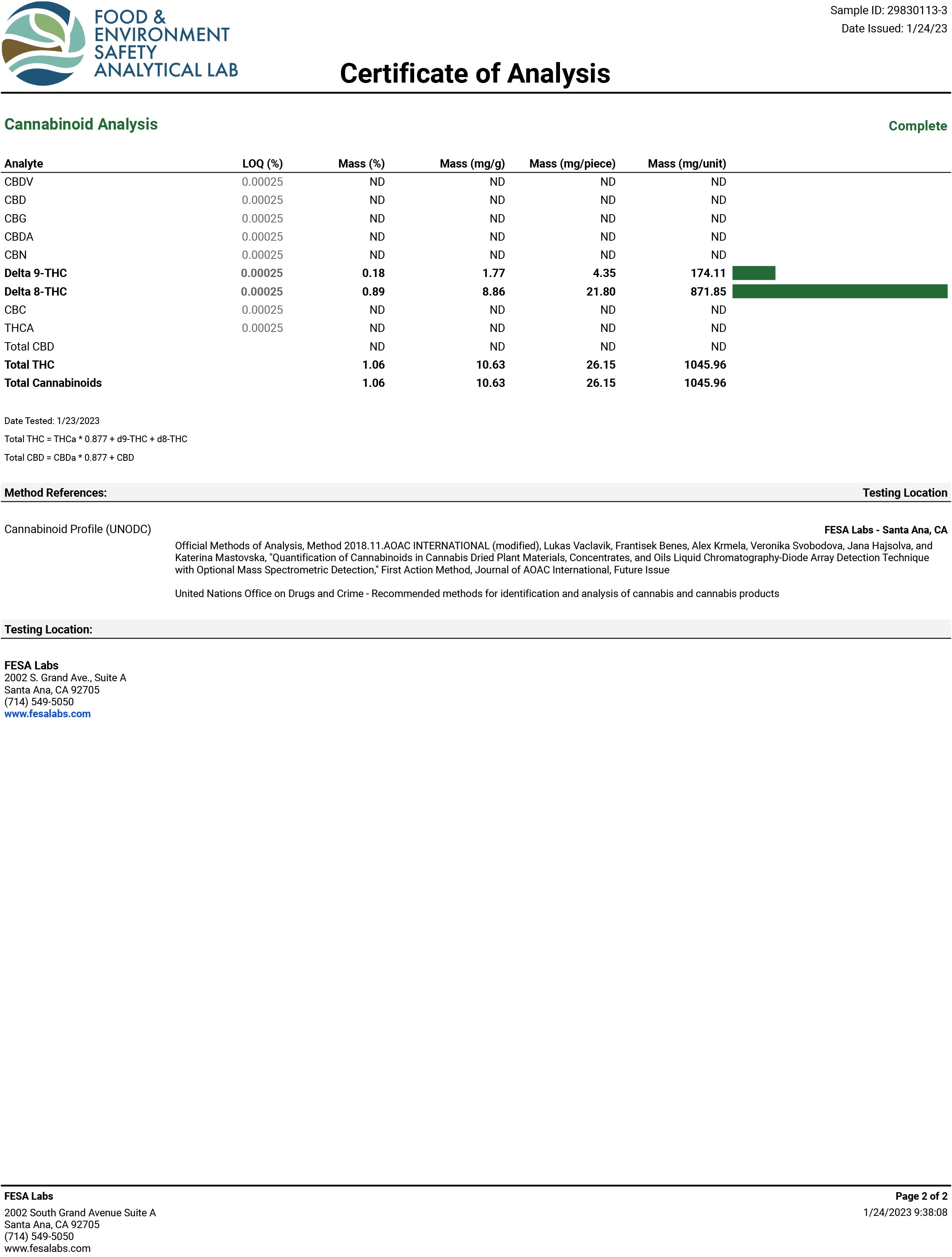 FOOD &
ENVIRONMENT
SAFETY
ANALYTICAL LAB

Sample ID: 29830113-3
Date Issued: 1/24/23

Certificate of Analysis

Cannabinoid Analysis

Complete

| Analyte | LOQ (%) | Mass (%) | Mass (mg/g) | Mass (mg/piece) | Mass (mg/unit) |
|---|---|---|---|---|---|
| CBDV | 0.00025 | ND | ND | ND | ND |
| CBD | 0.00025 | ND | ND | ND | ND |
| CBG | 0.00025 | ND | ND | ND | ND |
| CBDA | 0.00025 | ND | ND | ND | ND |
| CBN | 0.00025 | ND | ND | ND | ND |
| Delta 9-THC | 0.00025 | 0.18 | 1.77 | 4.35 | 174.11 |
| Delta 8-THC | 0.00025 | 0.89 | 8.86 | 21.80 | 871.85 |
| CBC | 0.00025 | ND | ND | ND | ND |
| THCA | 0.00025 | ND | ND | ND | ND |
| Total CBD | | ND | ND | ND | ND |
| Total THC | | 1.06 | 10.63 | 26.15 | 1045.96 |
| Total Cannabinoids | | 1.06 | 10.63 | 26.15 | 1045.96 |

Date Tested: 1/23/2023

Total THC = THCa * 0.877 + d9-THC + d8-THC

Total CBD = CBDa * 0.877 + CBD

Method References:

Testing Location

Cannabinoid Profile (UNODC)

FESA Labs - Santa Ana, CA

Official Methods of Analysis, Method 2018.11.AOAC INTERNATIONAL (modified), Lukas Vaclavik, Frantisek Benes, Alex Krmela, Veronika Svobodova, Jana Hajsolva, and Katerina Mastovska, "Quantification of Cannabinoids in Cannabis Dried Plant Materials, Concentrates, and Oils Liquid Chromatography-Diode Array Detection Technique with Optional Mass Spectrometric Detection," First Action Method, Journal of AOAC International, Future Issue

United Nations Office on Drugs and Crime - Recommended methods for identification and analysis of cannabis and cannabis products

Testing Location:

FESA Labs
2002 S. Grand Ave., Suite A
Santa Ana, CA 92705
(714) 549-5050
www.fesalabs.com

FESA Labs
2002 South Grand Avenue Suite A
Santa Ana, CA 92705
(714) 549-5050
www.fesalabs.com

Page 2 of 2
1/24/2023 9:38:08